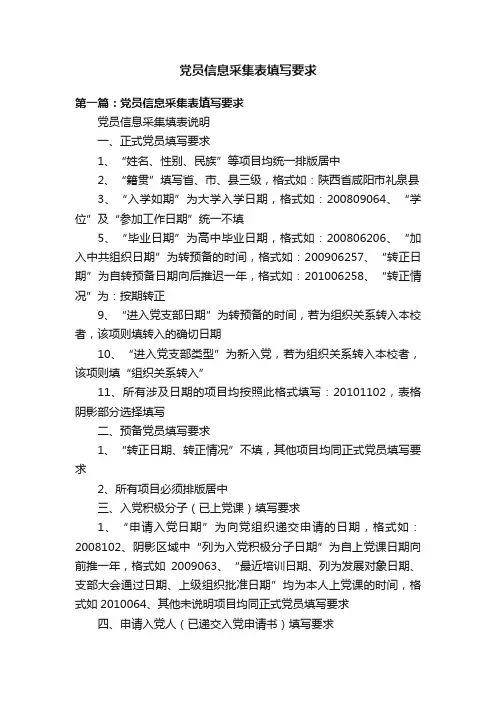 党员信息采集表填写要求

第一篇：党员信息采集表填写要求

党员信息采集填表说明

一、正式党员填写要求

1、“姓名、性别、民族”等项目均统一排版居中

2、“籍贯”填写省、市、县三级，格式如：陕西省咸阳市礼泉县

3、“入学如期”为大学入学日期，格式如：200809064、“学位”及“参加工作日期”统一不填

5、“毕业日期”为高中毕业日期，格式如：200806206、“加入中共组织日期”为转预备的时间，格式如：200906257、“转正日期”为自转预备日期向后推迟一年，格式如：201006258、“转正情况”为：按期转正

9、“进入党支部日期”为转预备的时间，若为组织关系转入本校者，该项则填转入的确切日期

10、“进入党支部类型”为新入党，若为组织关系转入本校者，该项则填“组织关系转入”

11、所有涉及日期的项目均按照此格式填写：20101102，表格阴影部分选择填写

二、预备党员填写要求

1、“转正日期、转正情况”不填，其他项目均同正式党员填写要求

2、所有项目必须排版居中

三、入党积极分子（已上党课）填写要求

1、“申请入党日期”为向党组织递交申请的日期，格式如：2008102、阴影区域中“列为入党积极分子日期”为自上党课日期向前推一年，格式如 2009063、“最近培训日期、列为发展对象日期、支部大会通过日期、上级组织批准日期”均为本人上党课的时间，格式如 2010064、其他未说明项目均同正式党员填写要求

四、申请入党人（已递交入党申请书）填写要求